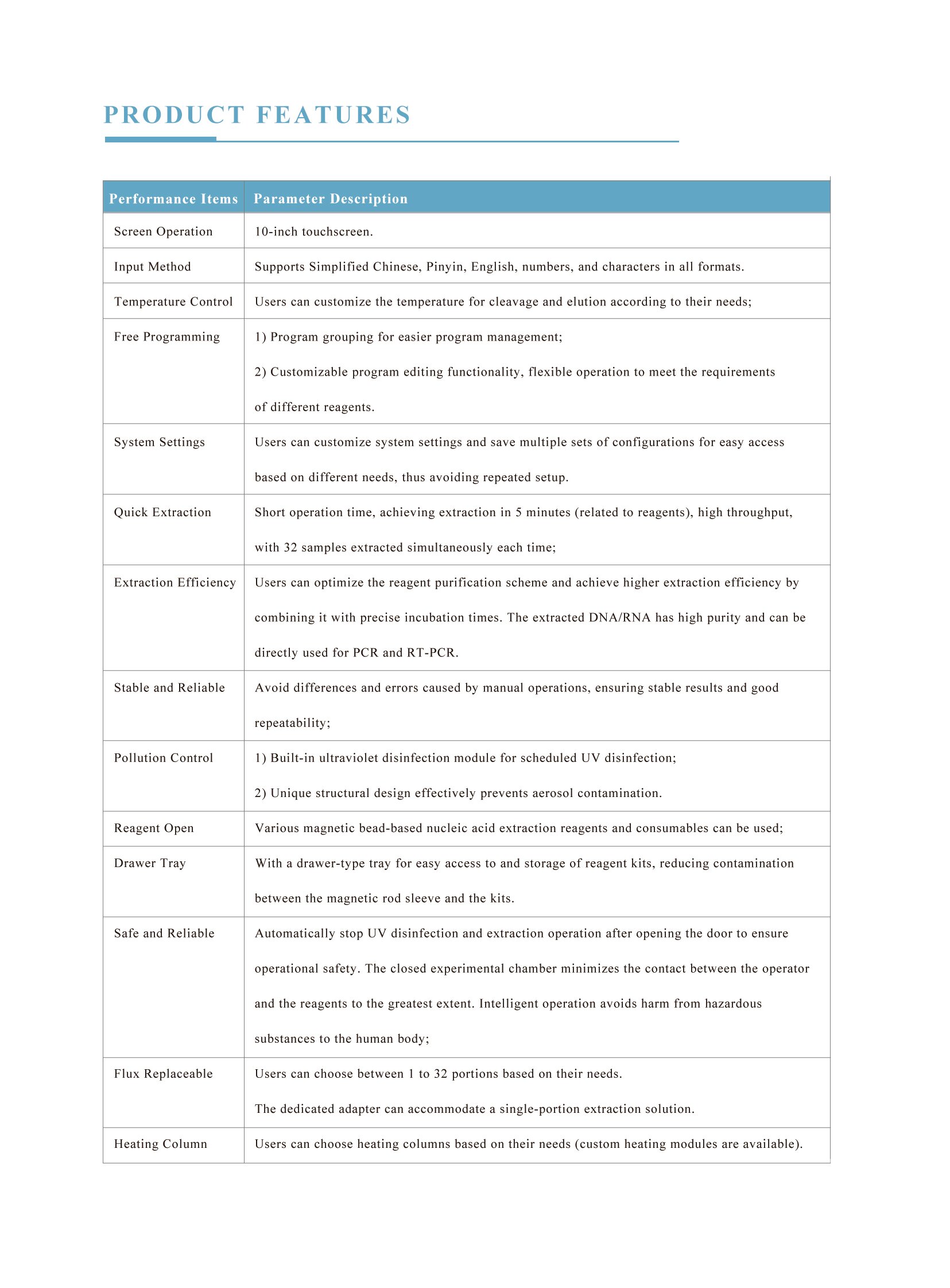 PRODUCT FEATURES

| Performance Items | Parameter Description |
|---|---|
| Screen Operation | 10-inch touchscreen. |
| Input Method | Supports Simplified Chinese, Pinyin, English, numbers, and characters in all formats. |
| Temperature Control | Users can customize the temperature for cleavage and elution according to their needs; |
| Free Programming | 1) Program grouping for easier program management; 2) Customizable program editing functionality, flexible operation to meet the requirements of different reagents. |
| System Settings | Users can customize system settings and save multiple sets of configurations for easy access based on different needs, thus avoiding repeated setup. |
| Quick Extraction | Short operation time, achieving extraction in 5 minutes (related to reagents), high throughput, with 32 samples extracted simultaneously each time; |
| Extraction Efficiency | Users can optimize the reagent purification scheme and achieve higher extraction efficiency by combining it with precise incubation times. The extracted DNA/RNA has high purity and can be directly used for PCR and RT-PCR. |
| Stable and Reliable | Avoid differences and errors caused by manual operations, ensuring stable results and good repeatability; |
| Pollution Control | 1) Built-in ultraviolet disinfection module for scheduled UV disinfection; 2) Unique structural design effectively prevents aerosol contamination. |
| Reagent Open | Various magnetic bead-based nucleic acid extraction reagents and consumables can be used; |
| Drawer Tray | With a drawer-type tray for easy access to and storage of reagent kits, reducing contamination between the magnetic rod sleeve and the kits. |
| Safe and Reliable | Automatically stop UV disinfection and extraction operation after opening the door to ensure operational safety. The closed experimental chamber minimizes the contact between the operator and the reagents to the greatest extent. Intelligent operation avoids harm from hazardous substances to the human body; |
| Flux Replaceable | Users can choose between 1 to 32 portions based on their needs. The dedicated adapter can accommodate a single-portion extraction solution. |
| Heating Column | Users can choose heating columns based on their needs (custom heating modules are available). |